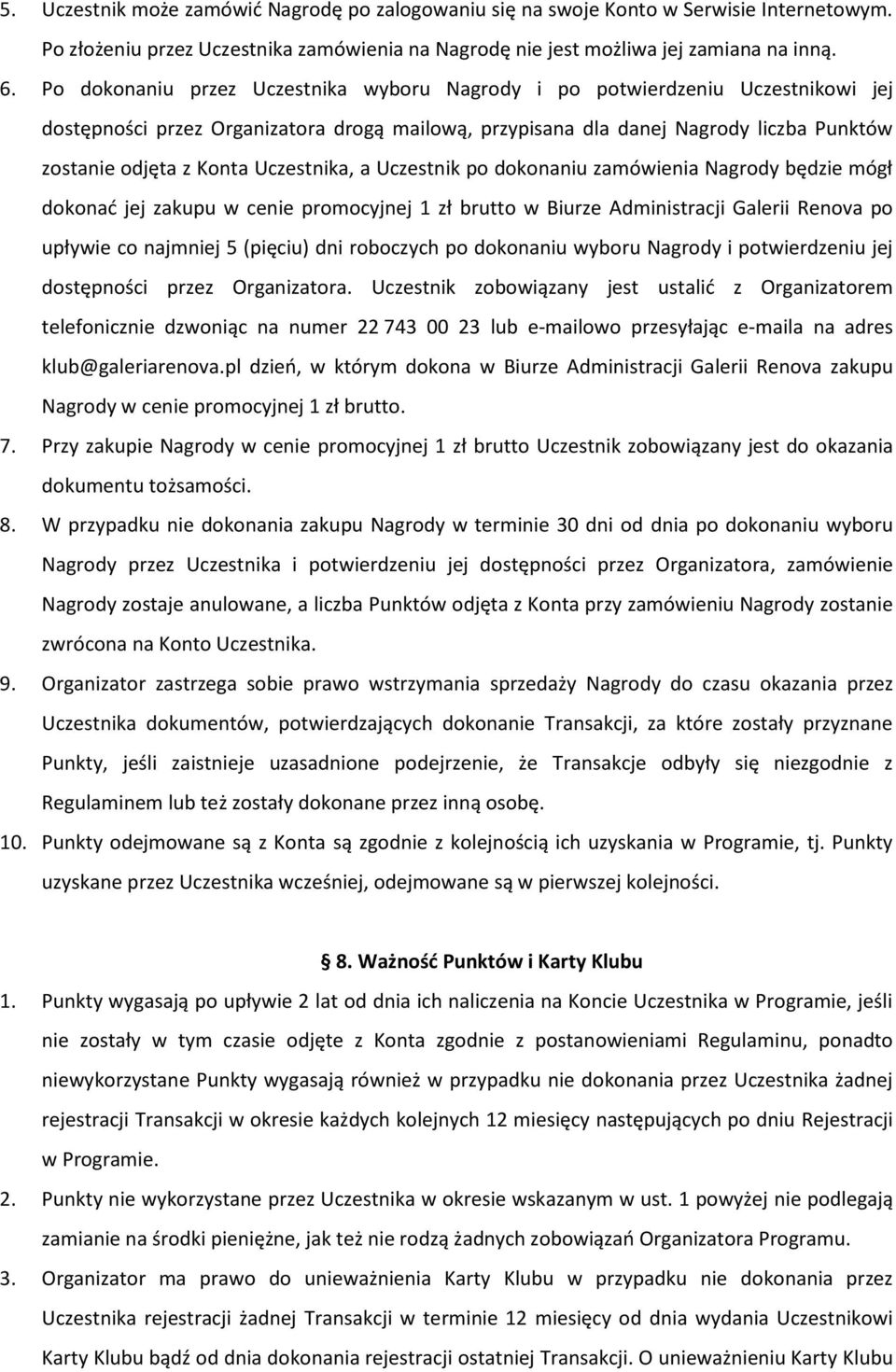 5. Uczestnik może zamówić Nagrodę po zalogowaniu się na swoje Konto w Serwisie Internetowym. Po złożeniu przez Uczestnika zamówienia na Nagrodę nie jest możliwa jej zamiana na inną.

6. Po dokonaniu przez Uczestnika wyboru Nagrody i po potwierdzeniu Uczestnikowi jej dostępności przez Organizatora drogą mailową, przypisana dla danej Nagrody liczba Punktów zostanie odjęta z Konta Uczestnika, a Uczestnik po dokonaniu zamówienia Nagrody będzie mógł dokonać jej zakupu w cenie promocyjnej 1 zł brutto w Biurze Administracji Galerii Renova po upływie co najmniej 5 (pięciu) dni roboczych po dokonaniu wyboru Nagrody i potwierdzeniu jej dostępności przez Organizatora. Uczestnik zobowiązany jest ustalić z Organizatorem telefonicznie dzwoniąc na numer 22 743 00 23 lub e-mailowo przesyłając e-maila na adres klub@galeriarenova.pl dzień, w którym dokona w Biurze Administracji Galerii Renova zakupu Nagrody w cenie promocyjnej 1 zł brutto.

7. Przy zakupie Nagrody w cenie promocyjnej 1 zł brutto Uczestnik zobowiązany jest do okazania dokumentu tożsamości.

8. W przypadku nie dokonania zakupu Nagrody w terminie 30 dni od dnia po dokonaniu wyboru Nagrody przez Uczestnika i potwierdzeniu jej dostępności przez Organizatora, zamówienie Nagrody zostaje anulowane, a liczba Punktów odjęta z Konta przy zamówieniu Nagrody zostanie zwrócona na Konto Uczestnika.

9. Organizator zastrzega sobie prawo wstrzymania sprzedaży Nagrody do czasu okazania przez Uczestnika dokumentów, potwierdzających dokonanie Transakcji, za które zostały przyznane Punkty, jeśli zaistnieje uzasadnione podejrzenie, że Transakcje odbyły się niezgodnie z Regulaminem lub też zostały dokonane przez inną osobę.

10. Punkty odejmowane są z Konta są zgodnie z kolejnością ich uzyskania w Programie, tj. Punkty uzyskane przez Uczestnika wcześniej, odejmowane są w pierwszej kolejności.

§ 8. Ważność Punktów i Karty Klubu

1. Punkty wygasają po upływie 2 lat od dnia ich naliczenia na Koncie Uczestnika w Programie, jeśli nie zostały w tym czasie odjęte z Konta zgodnie z postanowieniami Regulaminu, ponadto niewykorzystane Punkty wygasają również w przypadku nie dokonania przez Uczestnika żadnej rejestracji Transakcji w okresie każdych kolejnych 12 miesięcy następujących po dniu Rejestracji w Programie.

2. Punkty nie wykorzystane przez Uczestnika w okresie wskazanym w ust. 1 powyżej nie podlegają zamianie na środki pieniężne, jak też nie rodzą żadnych zobowiązań Organizatora Programu.

3. Organizator ma prawo do unieważnienia Karty Klubu w przypadku nie dokonania przez Uczestnika rejestracji żadnej Transakcji w terminie 12 miesięcy od dnia wydania Uczestnikowi Karty Klubu bądź od dnia dokonania rejestracji ostatniej Transakcji. O unieważnieniu Karty Klubu